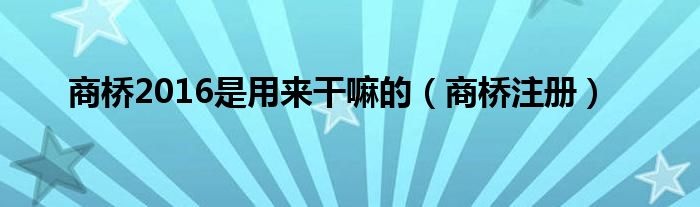 商桥2016是用来干嘛的（商桥注册）